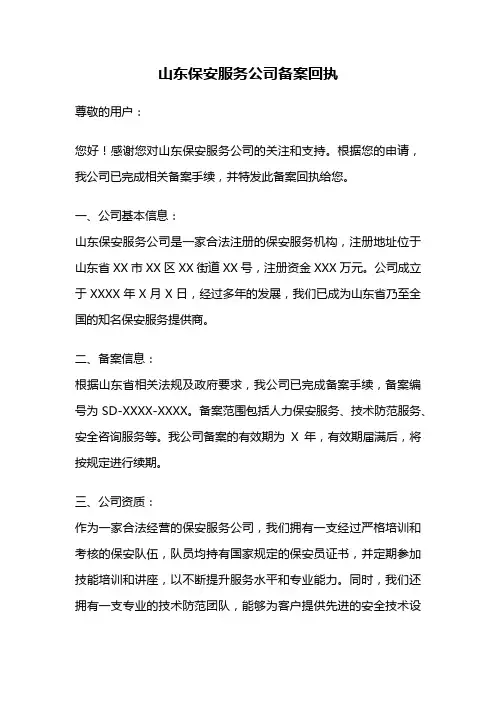 山东保安服务公司备案回执

尊敬的用户：

您好！感谢您对山东保安服务公司的关注和支持。根据您的申请，我公司已完成相关备案手续，并特发此备案回执给您。

一、公司基本信息：
山东保安服务公司是一家合法注册的保安服务机构，注册地址位于山东省 XX 市 XX 区 XX 街道 XX 号，注册资金 XXX 万元。公司成立于 XXXX 年 X 月 X 日，经过多年的发展，我们已成为山东省乃至全国的知名保安服务提供商。

二、备案信息：
根据山东省相关法规及政府要求，我公司已完成备案手续，备案编号为 SD-XXXX-XXXX。备案范围包括人力保安服务、技术防范服务、安全咨询服务等。我公司备案的有效期为 X 年，有效期届满后，将按规定进行续期。

三、公司资质：
作为一家合法经营的保安服务公司，我们拥有一支经过严格培训和考核的保安队伍，队员均持有国家规定的保安员证书，并定期参加技能培训和讲座，以不断提升服务水平和专业能力。同时，我们还拥有一支专业的技术防范团队，能够为客户提供先进的安全技术设